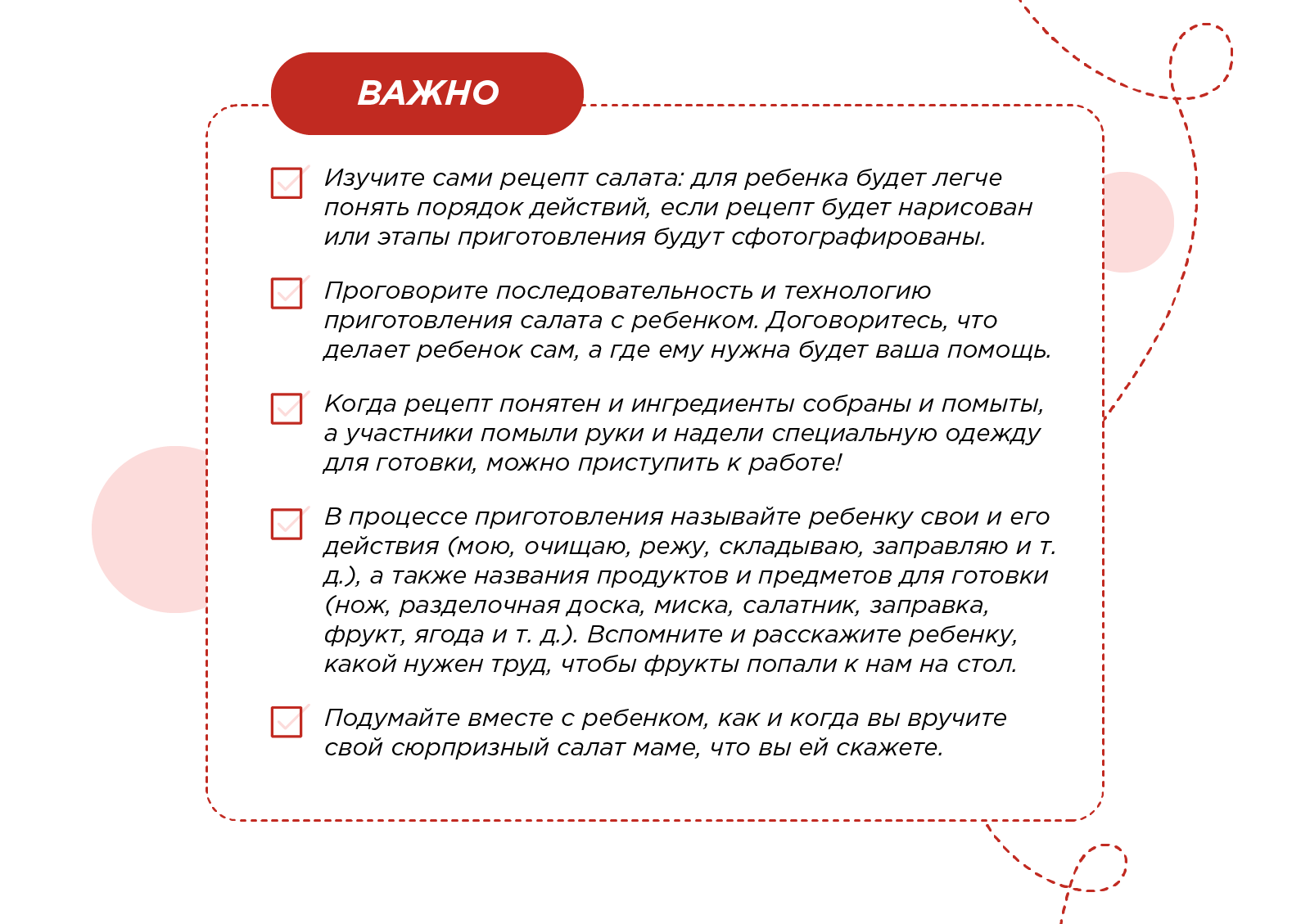 ВАЖНО

Изучите сами рецепт салата: для ребенка будет легче понять порядок действий, если рецепт будет нарисован или этапы приготовления будут сфотографированы.

Проговорите последовательность и технологию приготовления салата с ребенком. Договоритесь, что делает ребенок сам, а где ему нужна будет ваша помощь.

Когда рецепт понятен и ингредиенты собраны и помыты, а участники помыли руки и надели специальную одежду для готовки, можно приступить к работе!

В процессе приготовления называйте ребенку свои и его действия (мою, очищаю, режу, складываю, заправляю и т. д.), а также названия продуктов и предметов для готовки (нож, разделочная доска, миска, салатник, заправка, фрукт, ягода и т. д.). Вспомните и расскажите ребенку, какой нужен труд, чтобы фрукты попали к нам на стол.

Подумайте вместе с ребенком, как и когда вы вручите свой сюрпризный салат маме, что вы ей скажете.